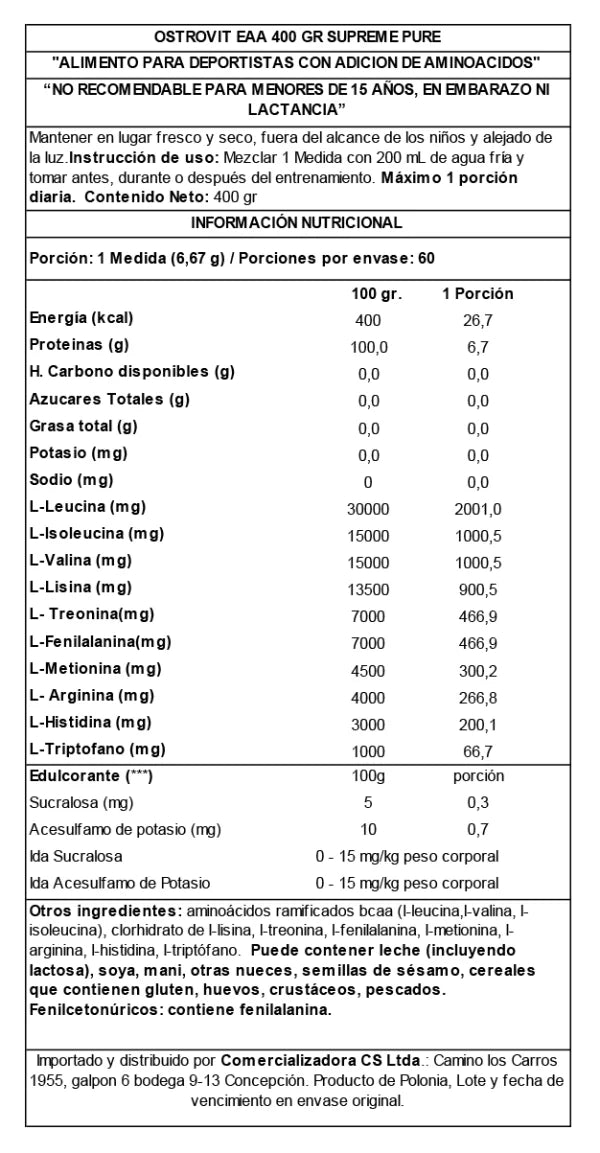 OSTROVIT EAA 400 GR SUPREME PURE

"ALIMENTO PARA DEPORTISTAS CON ADICION DE AMINOACIDOS"

"NO RECOMENDABLE PARA MENORES DE 15 AÑOS, EN EMBARAZO NI LACTANCIA"

Mantener en lugar fresco y seco, fuera del alcance de los niños y alejado de la luz.Instrucción de uso: Mezclar 1 Medida con 200 mL de agua fría y tomar antes, durante o después del entrenamiento. Máximo 1 porción diaria. Contenido Neto: 400 gr

INFORMACIÓN NUTRICIONAL

Porción: 1 Medida (6,67 g) / Porciones por envase: 60

| | 100 gr. | 1 Porción |
|---|---|---|
| Energía (kcal) | 400 | 26,7 |
| Proteinas (g) | 100,0 | 6,7 |
| H. Carbono disponibles (g) | 0,0 | 0,0 |
| Azucares Totales (g) | 0,0 | 0,0 |
| Grasa total (g) | 0,0 | 0,0 |
| Potasio (mg) | 0,0 | 0,0 |
| Sodio (mg) | 0 | 0,0 |
| L-Leucina (mg) | 30000 | 2001,0 |
| L-Isoleucina (mg) | 15000 | 1000,5 |
| L-Valina (mg) | 15000 | 1000,5 |
| L-Lisina (mg) | 13500 | 900,5 |
| L- Treonina(mg) | 7000 | 466,9 |
| L-Fenilalanina(mg) | 7000 | 466,9 |
| L-Metionina (mg) | 4500 | 300,2 |
| L- Arginina (mg) | 4000 | 266,8 |
| L-Histidina (mg) | 3000 | 200,1 |
| L-Triptofano (mg) | 1000 | 66,7 |
| Edulcorante (***) | 100g | porción |
| Sucralosa (mg) | 5 | 0,3 |
| Acesulfamo de potasio (mg) | 10 | 0,7 |
| Ida Sucralosa | 0 - 15 mg/kg peso corporal | |
| Ida Acesulfamo de Potasio | 0 - 15 mg/kg peso corporal | |

Otros ingredientes: aminoácidos ramificados bcaa (l-leucina,l-valina, l-isoleucina), clorhidrato de l-lisina, l-treonina, l-fenilalanina, l-metionina, l-arginina, l-histidina, l-triptófano. Puede contener leche (incluyendo lactosa), soya, mani, otras nueces, semillas de sésamo, cereales que contienen gluten, huevos, crustáceos, pescados. Fenilcetonúricos: contiene fenilalanina.

Importado y distribuido por Comercializadora CS Ltda.: Camino los Carros 1955, galpon 6 bodega 9-13 Concepción. Producto de Polonia, Lote y fecha de vencimiento en envase original.